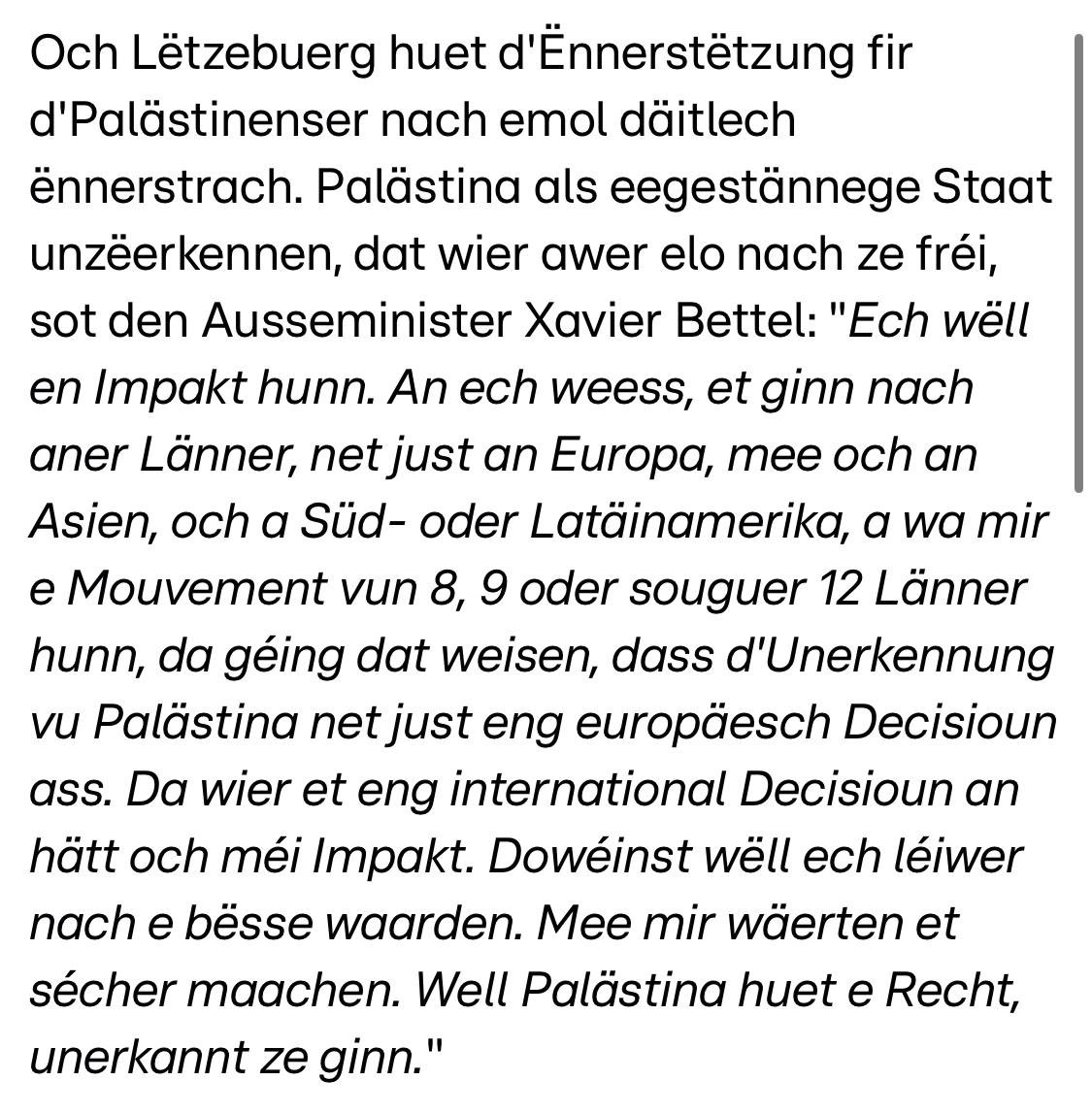 Och Lëtzebuerg huet d'Ënnerstëtzung fir d'Palästinenser nach emol däitlech ënnerstrach. Palästina als eegestännege Staat unzëerkennen, dat wier awer elo nach ze fréi, sot den Ausseminister Xavier Bettel: "Ech wëll en Impakt hunn. An ech weess, et ginn nach aner Länner, net just an Europa, mee och an Asien, och a Süd- oder Latäinamerika, a wa mir e Mouvement vun 8, 9 oder souguer 12 Länner hunn, da géing dat weisen, dass d'Unerkennung vu Palästina net just eng europäesch Decisioun ass. Da wier et eng international Decisioun an hätt och méi Impakt. Dowéinst wëll ech léiwer nach e bësse waarden. Mee mir wäerten et sécher maachen. Well Palästina huet e Recht, unerkannt ze ginn."